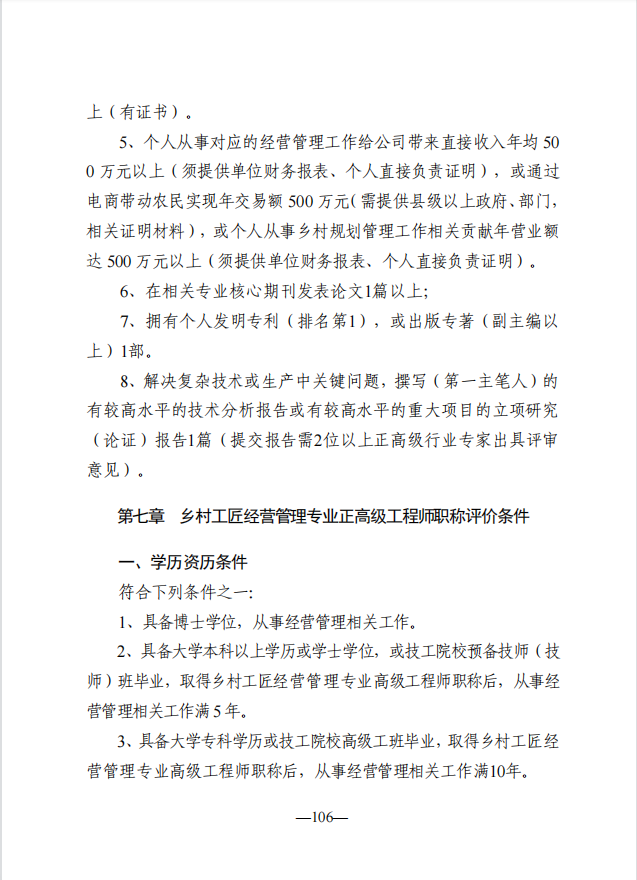 上（有证书）。

5、个人从事对应的经营管理工作给公司带来直接收入年均500万元以上（须提供单位财务报表、个人直接负责证明），或通过电商带动农民实现年交易额500万元(需提供县级以上政府、部门，相关证明材料），或个人从事乡村规划管理工作相关贡献年营业额达500万元以上（须提供单位财务报表、个人直接负责证明）。

6、在相关专业核心期刊发表论文1篇以上;

7、拥有个人发明专利（排名第1），或出版专著（副主编以上）1部。

8、解决复杂技术或生产中关键问题，撰写（第一主笔人）的有较高水平的技术分析报告或有较高水平的重大项目的立项研究（论证）报告1篇（提交报告需2位以上正高级行业专家出具评审意见）。

第七章　乡村工匠经营管理专业正高级工程师职称评价条件

一、学历资历条件

符合下列条件之一:

1、具备博士学位，从事经营管理相关工作。

2、具备大学本科以上学历或学士学位，或技工院校预备技师（技师）班毕业，取得乡村工匠经营管理专业高级工程师职称后，从事经营管理相关工作满5年。

3、具备大学专科学历或技工院校高级工班毕业，取得乡村工匠经营管理专业高级工程师职称后，从事经营管理相关工作满10年。

—106—